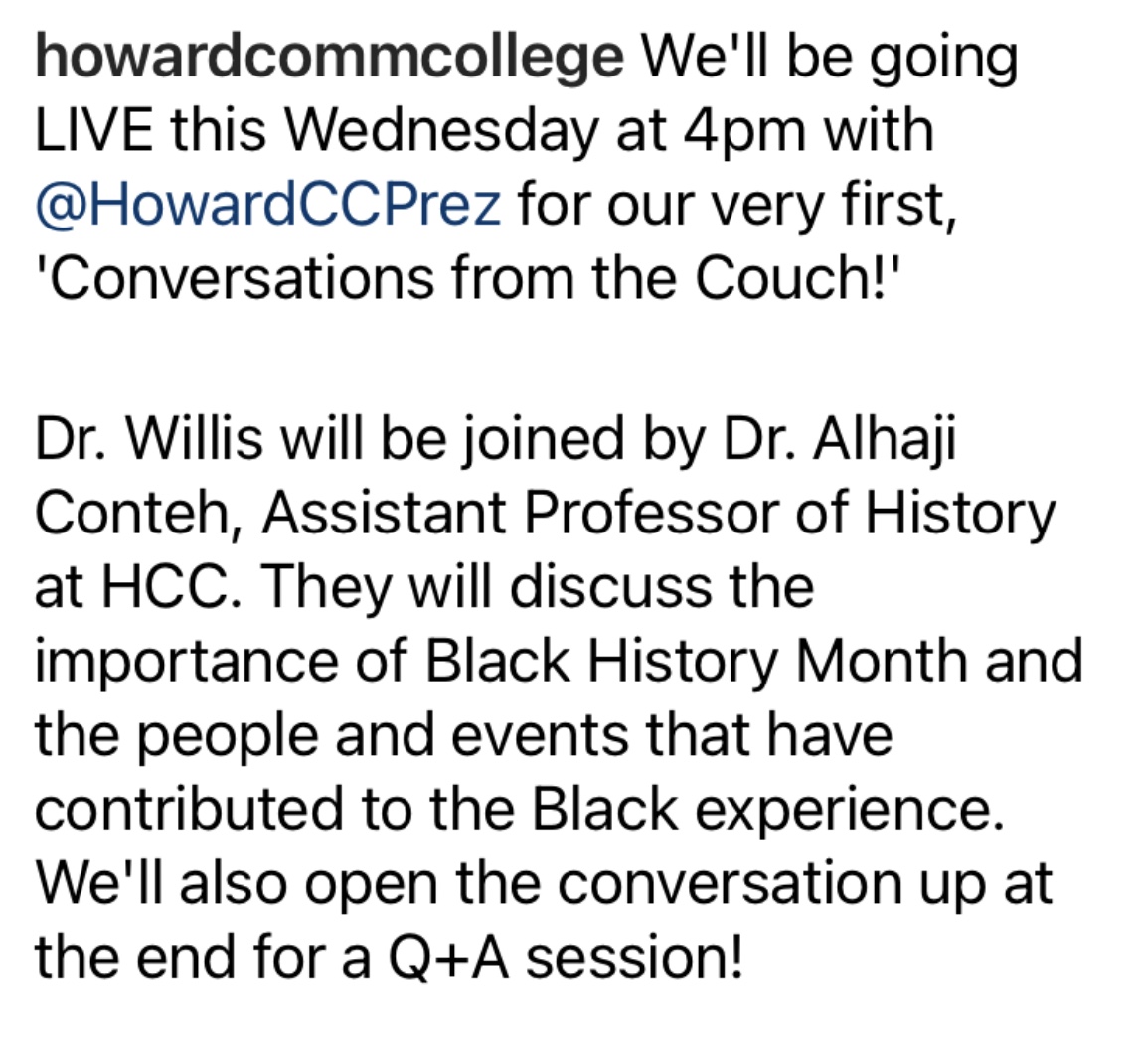 howardcommcollege We'll be going LIVE this Wednesday at 4pm with @HowardCCPrez for our very first, 'Conversations from the Couch!'

Dr. Willis will be joined by Dr. Alhaji Conteh, Assistant Professor of History at HCC. They will discuss the importance of Black History Month and the people and events that have contributed to the Black experience. We'll also open the conversation up at the end for a Q+A session!